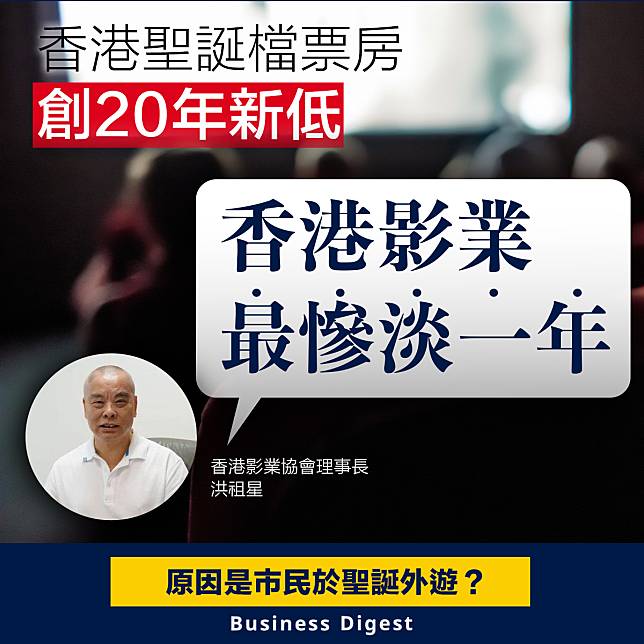 香港聖誕檔票房
創20年新低

香港影業
最慘淡一年

香港影業協會理事長
洪祖星

原因是市民於聖誕外遊？

Business Digest